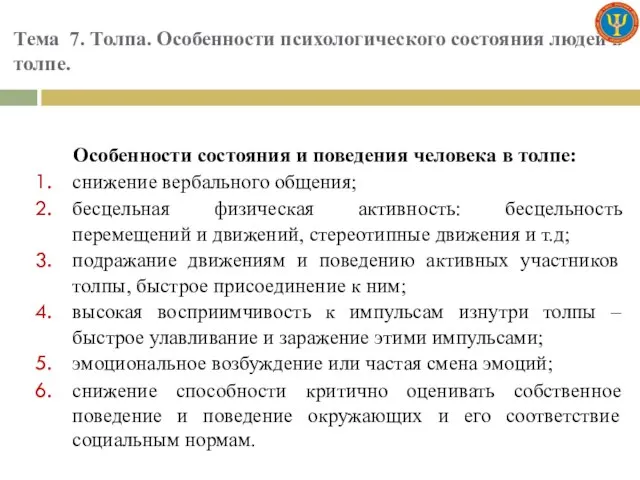 Тема 7. Толпа. Особенности психологического состояния людей в толпе.

Особенности состояния и поведения человека в толпе:
1. снижение вербального общения;
2. бесцельная физическая активность: бесцельность перемещений и движений, стереотипные движения и т.д;
3. подражание движениям и поведению активных участников толпы, быстрое присоединение к ним;
4. высокая восприимчивость к импульсам изнутри толпы – быстрое улавливание и заражение этими импульсами;
5. эмоциональное возбуждение или частая смена эмоций;
6. снижение способности критично оценивать собственное поведение и поведение окружающих и его соответствие социальным нормам.